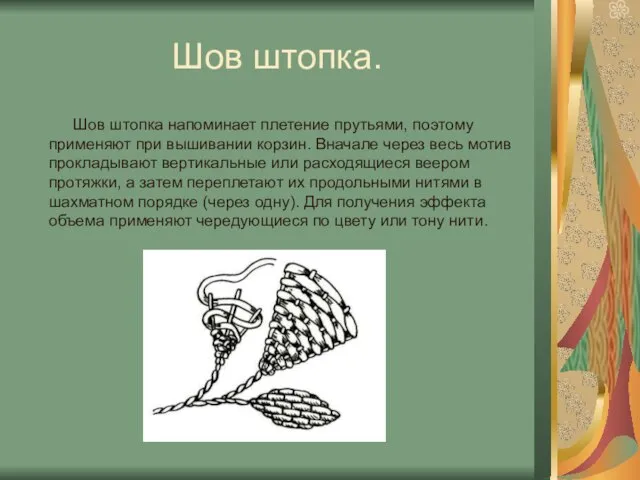 Шов штопка.

Шов штопка напоминает плетение прутьями, поэтому применяют при вышивании корзин. Вначале через весь мотив прокладывают вертикальные или расходящиеся веером протяжки, а затем переплетают их продольными нитями в шахматном порядке (через одну). Для получения эффекта объема применяют чередующиеся по цвету или тону нити.